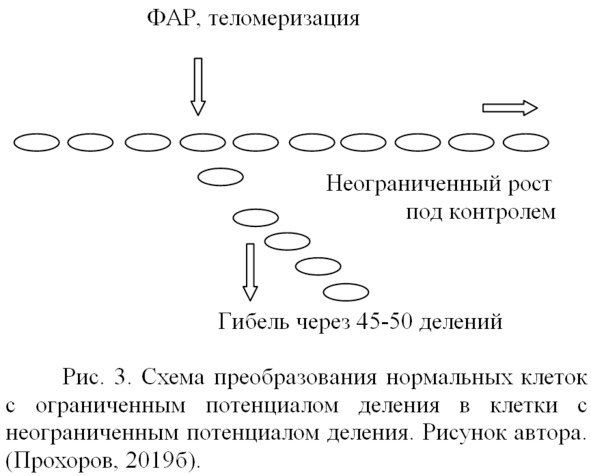 ФАР, теломеризация

Неограниченный рост под контролем

Гибель через 45-50 делений

Рис. 3. Схема преобразования нормальных клеток с ограниченным потенциалом деления в клетки с неограниченным потенциалом деления. Рисунок автора. (Прохоров, 2019б).